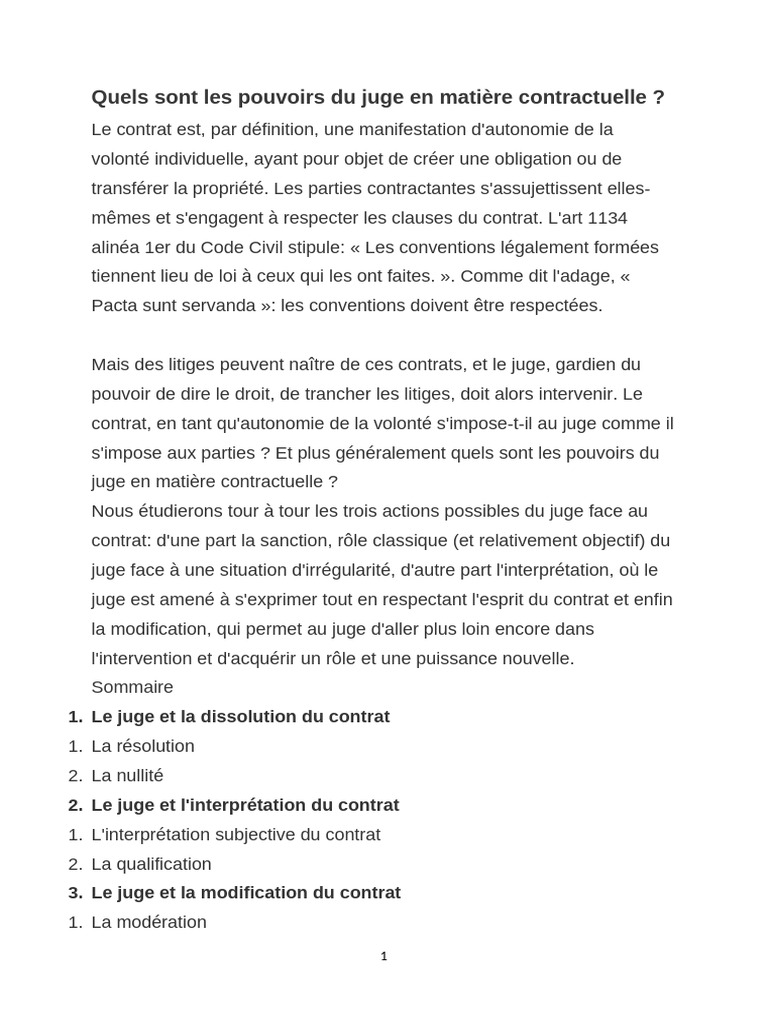 Quels sont les pouvoirs du juge en matière contractuelle ?
Le contrat est, par définition, une manifestation d'autonomie de la volonté individuelle, ayant pour objet de créer une obligation ou de transférer la propriété. Les parties contractantes s'assujettissent elles-mêmes et s'engagent à respecter les clauses du contrat. L'art 1134 alinéa 1er du Code Civil stipule: « Les conventions légalement formées tiennent lieu de loi à ceux qui les ont faites. ». Comme dit l'adage, « Pacta sunt servanda »: les conventions doivent être respectées.

Mais des litiges peuvent naître de ces contrats, et le juge, gardien du pouvoir de dire le droit, de trancher les litiges, doit alors intervenir. Le contrat, en tant qu'autonomie de la volonté s'impose-t-il au juge comme il s'impose aux parties ? Et plus généralement quels sont les pouvoirs du juge en matière contractuelle ?
Nous étudierons tour à tour les trois actions possibles du juge face au contrat: d'une part la sanction, rôle classique (et relativement objectif) du juge face à une situation d'irrégularité, d'autre part l'interprétation, où le juge est amené à s'exprimer tout en respectant l'esprit du contrat et enfin la modification, qui permet au juge d'aller plus loin encore dans l'intervention et d'acquérir un rôle et une puissance nouvelle.
Sommaire
1. Le juge et la dissolution du contrat
1. La résolution
2. La nullité
2. Le juge et l'interprétation du contrat
1. L'interprétation subjective du contrat
2. La qualification
3. Le juge et la modification du contrat
1. La modération

1